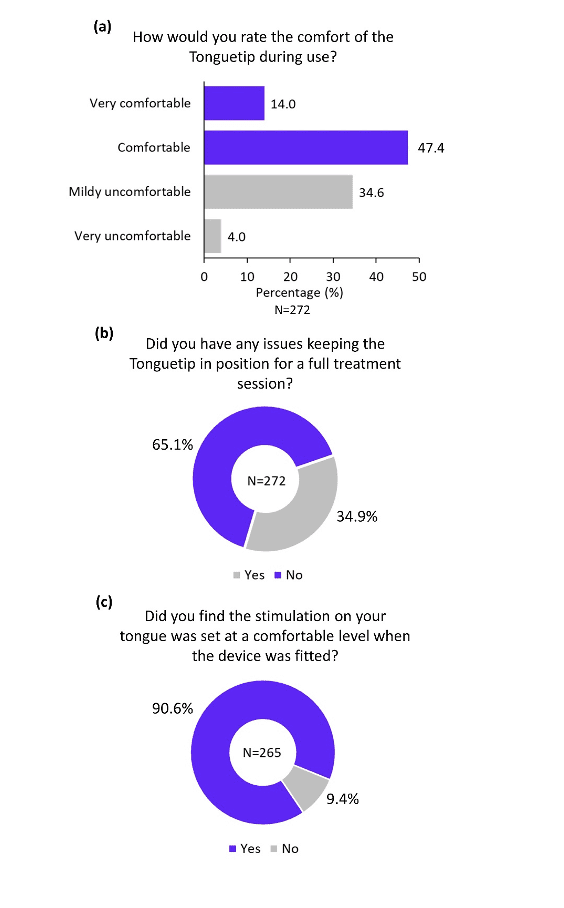 (a)
How would you rate the comfort of the Tonguetip during use?

Very comfortable 14.0
Comfortable 47.4
Mildy uncomfortable 34.6
Very uncomfortable 4.0

0 10 20 30 40 50
Percentage (%)
N=272

(b)
Did you have any issues keeping the Tonguetip in position for a full treatment session?

65.1%
N=272
34.9%

Yes No

(c)
Did you find the stimulation on your tongue was set at a comfortable level when the device was fitted?

90.6%
N=265
9.4%

Yes No